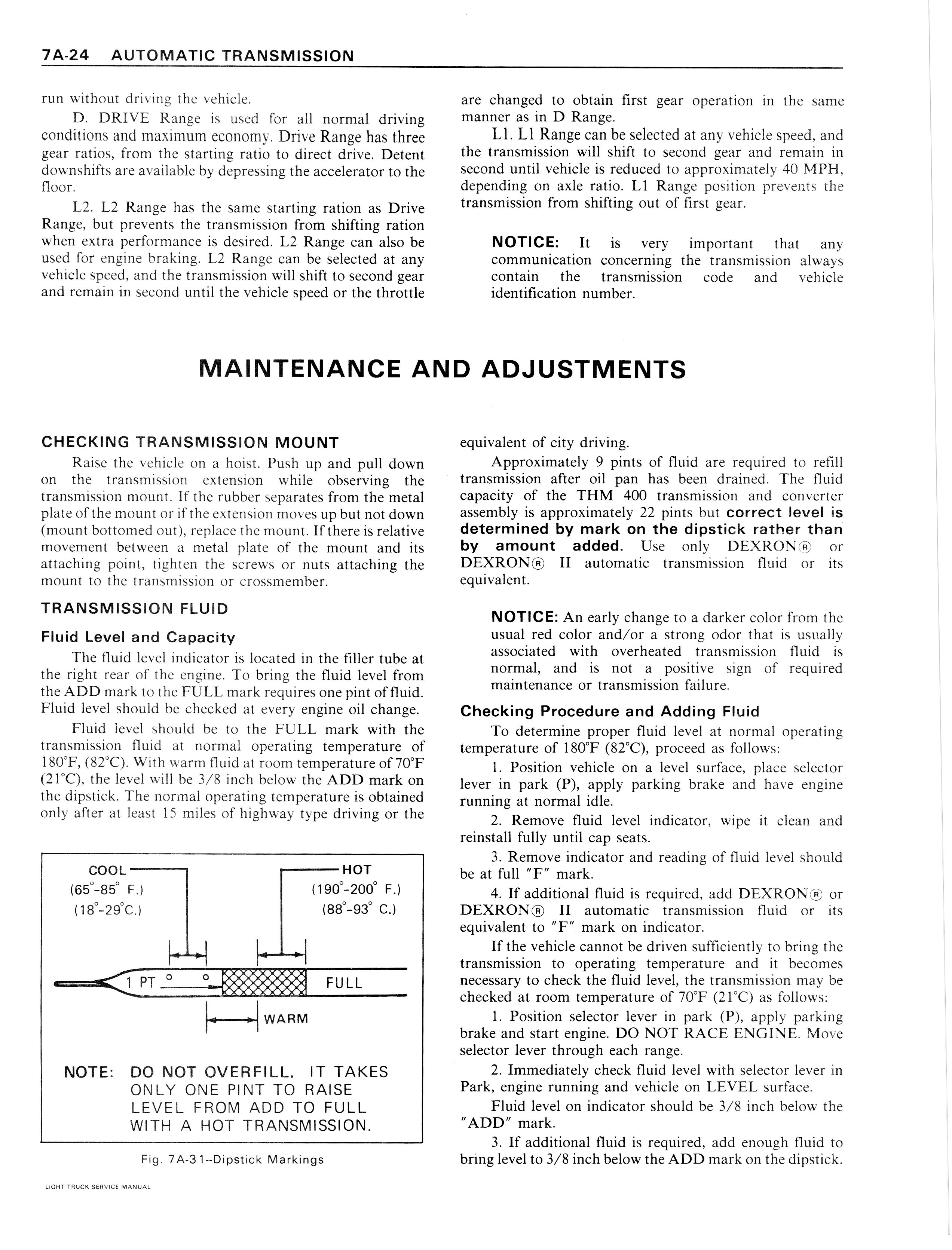 7A-24 AUTOMATIC TRANSMISSION

run without driving the vehicle.

D. DRIVE Range is used for all normal driving conditions and maximum economy. Drive Range has three gear ratios, from the starting ratio to direct drive. Detent downshifts are available by depressing the accelerator to the floor.

L2. L2 Range has the same starting ration as Drive Range, but prevents the transmission from shifting ration when extra performance is desired. L2 Range can also be used for engine braking. L2 Range can be selected at any vehicle speed, and the transmission will shift to second gear and remain in second until the vehicle speed or the throttle are changed to obtain first gear operation in the same manner as in D Range.

L1. L1 Range can be selected at any vehicle speed, and the transmission will shift to second gear and remain in second until vehicle is reduced to approximately 40 MPH, depending on axle ratio. L1 Range position prevents the transmission from shifting out of first gear.

NOTICE: It is very important that any communication concerning the transmission always contain the transmission code and vehicle identification number.

MAINTENANCE AND ADJUSTMENTS

CHECKING TRANSMISSION MOUNT

Raise the vehicle on a hoist. Push up and pull down on the transmission extension while observing the transmission mount. If the rubber separates from the metal plate of the mount or if the extension moves up but not down (mount bottomed out), replace the mount. If there is relative movement between a metal plate of the mount and its attaching point, tighten the screws or nuts attaching the mount to the transmission or crossmember.

TRANSMISSION FLUID

Fluid Level and Capacity

The fluid level indicator is located in the filler tube at the right rear of the engine. To bring the fluid level from the ADD mark to the FULL mark requires one pint of fluid. Fluid level should be checked at every engine oil change.

Fluid level should be to the FULL mark with the transmission fluid at normal operating temperature of 180°F, (82°C). With warm fluid at room temperature of 70°F (21°C), the level will be 3/8 inch below the ADD mark on the dipstick. The normal operating temperature is obtained only after at least 15 miles of highway type driving or the

COOL
(65°-85° F.)
(18°-29°C.)

HOT
(190°-200° F.)
(88°-93° C.)

1 PT

FULL

WARM

NOTE: DO NOT OVERFILL. IT TAKES ONLY ONE PINT TO RAISE LEVEL FROM ADD TO FULL WITH A HOT TRANSMISSION.

Fig. 7A-31--Dipstick Markings

equivalent of city driving.

Approximately 9 pints of fluid are required to refill transmission after oil pan has been drained. The fluid capacity of the THM 400 transmission and converter assembly is approximately 22 pints but correct level is determined by mark on the dipstick rather than by amount added. Use only DEXRON® or DEXRON® II automatic transmission fluid or its equivalent.

NOTICE: An early change to a darker color from the usual red color and/or a strong odor that is usually associated with overheated transmission fluid is normal, and is not a positive sign of required maintenance or transmission failure.

Checking Procedure and Adding Fluid

To determine proper fluid level at normal operating temperature of 180°F (82°C), proceed as follows:

1. Position vehicle on a level surface, place selector lever in park (P), apply parking brake and have engine running at normal idle.

2. Remove fluid level indicator, wipe it clean and reinstall fully until cap seats.

3. Remove indicator and reading of fluid level should be at full "F" mark.

4. If additional fluid is required, add DEXRON® or DEXRON® II automatic transmission fluid or its equivalent to "F" mark on indicator.

If the vehicle cannot be driven sufficiently to bring the transmission to operating temperature and it becomes necessary to check the fluid level, the transmission may be checked at room temperature of 70°F (21°C) as follows:

1. Position selector lever in park (P), apply parking brake and start engine. DO NOT RACE ENGINE. Move selector lever through each range.

2. Immediately check fluid level with selector lever in Park, engine running and vehicle on LEVEL surface.

Fluid level on indicator should be 3/8 inch below the "ADD" mark.

3. If additional fluid is required, add enough fluid to bring level to 3/8 inch below the ADD mark on the dipstick.

LIGHT TRUCK SERVICE MANUAL